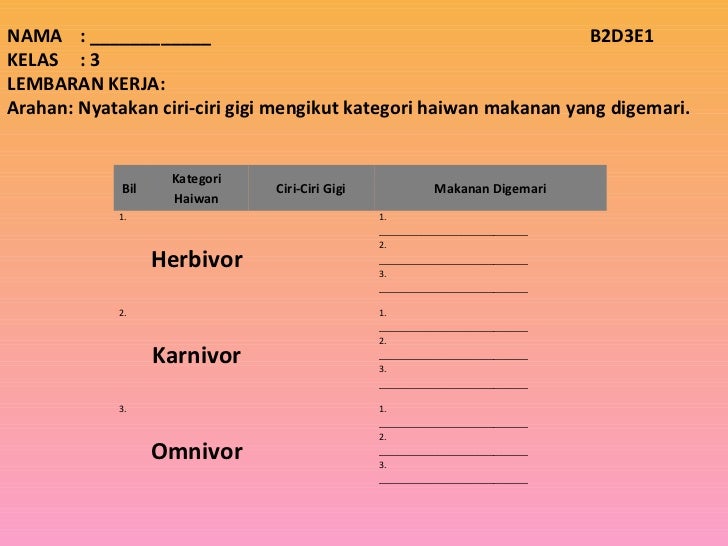 NAMA : ____________ B2D3E1
KELAS : 3
LEMBARAN KERJA:
Arahan: Nyatakan ciri-ciri gigi mengikut kategori haiwan makanan yang digemari.

| Bil | Kategori Haiwan | Ciri-Ciri Gigi | Makanan Digemari |
|---|---|---|---|
| 1. | Herbivor | | 1. ____________ 2. ____________ 3. ____________ |
| 2. | Karnivor | | 1. ____________ 2. ____________ 3. ____________ |
| 3. | Omnivor | | 1. ____________ 2. ____________ 3. ____________ |